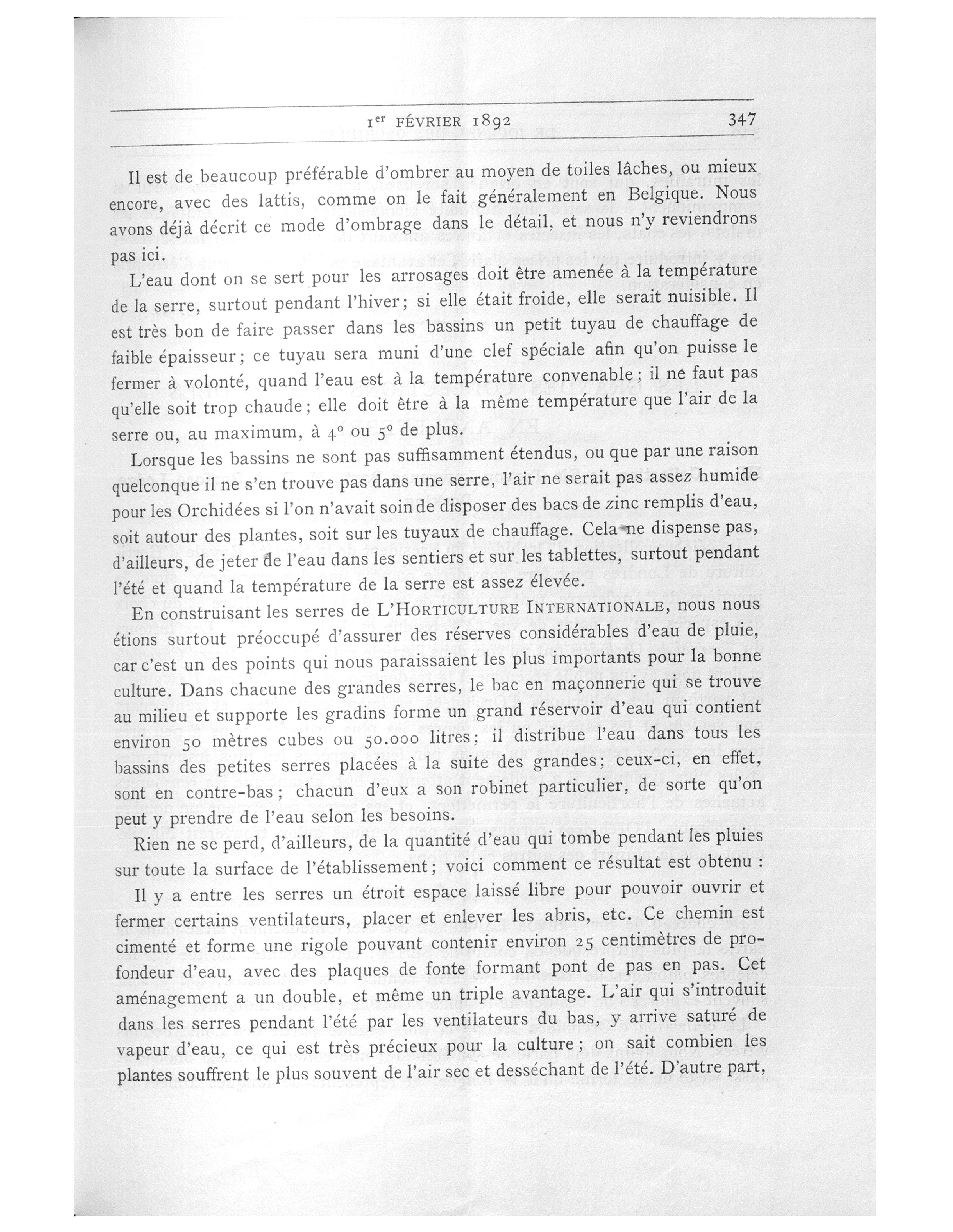 1er FÉVRIER 1892 347

Il est de beaucoup préférable d'ombrer au moyen de toiles lâches, ou mieux encore, avec des lattis, comme on le fait généralement en Belgique. Nous avons déjà décrit ce mode d'ombrage dans le détail, et nous n'y reviendrons pas ici.

L'eau dont on se sert pour les arrosages doit être amenée à la température de la serre, surtout pendant l'hiver; si elle était froide, elle serait nuisible. Il est très bon de faire passer dans les bassins un petit tuyau de chauffage de faible épaisseur; ce tuyau sera muni d'une clef spéciale afin qu'on puisse le fermer à volonté, quand l'eau est à la température convenable; il ne faut pas qu'elle soit trop chaude; elle doit être à la même température que l'air de la serre ou, au maximum, à 4° ou 5° de plus.

Lorsque les bassins ne sont pas suffisamment étendus, ou que par une raison quelconque il ne s'en trouve pas dans une serre, l'air ne serait pas assez humide pour les Orchidées si l'on n'avait soin de disposer des bacs de zinc remplis d'eau, soit autour des plantes, soit sur les tuyaux de chauffage. Cela ne dispense pas, d'ailleurs, de jeter de l'eau dans les sentiers et sur les tablettes, surtout pendant l'été et quand la température de la serre est assez élevée.

En construisant les serres de L'HORTICULTURE INTERNATIONALE, nous nous étions surtout préoccupé d'assurer des réserves considérables d'eau de pluie, car c'est un des points qui nous paraissaient les plus importants pour la bonne culture. Dans chacune des grandes serres, le bac en maçonnerie qui se trouve au milieu et supporte les gradins forme un grand réservoir d'eau qui contient environ 50 mètres cubes ou 50.000 litres; il distribue l'eau dans tous les bassins des petites serres placées à la suite des grandes; ceux-ci, en effet, sont en contre-bas; chacun d'eux a son robinet particulier, de sorte qu'on peut y prendre de l'eau selon les besoins.

Rien ne se perd, d'ailleurs, de la quantité d'eau qui tombe pendant les pluies sur toute la surface de l'établissement; voici comment ce résultat est obtenu :

Il y a entre les serres un étroit espace laissé libre pour pouvoir ouvrir et fermer certains ventilateurs, placer et enlever les abris, etc. Ce chemin est cimenté et forme une rigole pouvant contenir environ 25 centimètres de profondeur d'eau, avec des plaques de fonte formant pont de pas en pas. Cet aménagement a un double, et même un triple avantage. L'air qui s'introduit dans les serres pendant l'été par les ventilateurs du bas, y arrive saturé de vapeur d'eau, ce qui est très précieux pour la culture; on sait combien les plantes souffrent le plus souvent de l'air sec et desséchant de l'été. D'autre part,